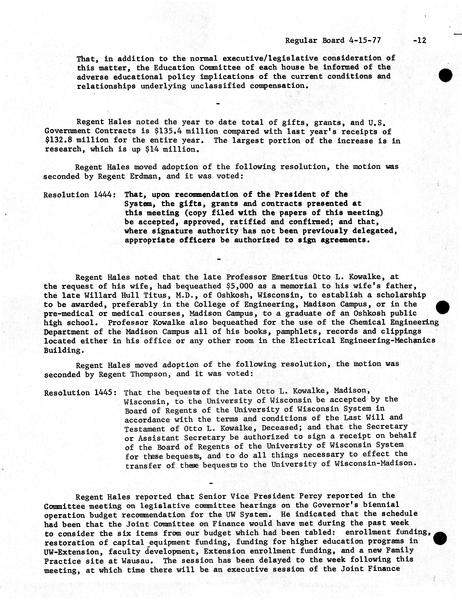 Regular Board 4-15-77    -12

That, in addition to the normal executive/legislative consideration of this matter, the Education Committee of each house be informed of the adverse educational policy implications of the current conditions and relationships underlying unclassified compensation.

-

Regent Hales noted the year to date total of gifts, grants, and U.S. Government Contracts is $135.4 million compared with last year's receipts of $132.8 million for the entire year. The largest portion of the increase is in research, which is up $14 million.

Regent Hales moved adoption of the following resolution, the motion was seconded by Regent Erdman, and it was voted:

Resolution 1444: That, upon recommendation of the President of the System, the gifts, grants and contracts presented at this meeting (copy filed with the papers of this meeting) be accepted, approved, ratified and confirmed; and that, where signature authority has not been previously delegated, appropriate officers be authorized to sign agreements.

-

Regent Hales noted that the late Professor Emeritus Otto L. Kowalke, at the request of his wife, had bequeathed $5,000 as a memorial to his wife's father, the late Willard Hull Titus, M.D., of Oshkosh, Wisconsin, to establish a scholarship to be awarded, preferably in the College of Engineering, Madison Campus, or in the pre-medical or medical courses, Madison Campus, to a graduate of an Oshkosh public high school. Professor Kowalke also bequeathed for the use of the Chemical Engineering Department of the Madison Campus all of his books, pamphlets, records and clippings located either in his office or any other room in the Electrical Engineering-Mechanics Building.

Regent Hales moved adoption of the following resolution, the motion was seconded by Regent Thompson, and it was voted:

Resolution 1445: That the bequests of the late Otto L. Kowalke, Madison, Wisconsin, to the University of Wisconsin be accepted by the Board of Regents of the University of Wisconsin System in accordance with the terms and conditions of the Last Will and Testament of Otto L. Kowalke, Deceased; and that the Secretary or Assistant Secretary be authorized to sign a receipt on behalf of the Board of Regents of the University of Wisconsin System for these bequests, and to do all things necessary to effect the transfer of these bequests to the University of Wisconsin-Madison.

-

Regent Hales reported that Senior Vice President Percy reported in the Committee meeting on legislative committee hearings on the Governor's biennial operation budget recommendation for the UW System. He indicated that the schedule had been that the Joint Committee on Finance would have met during the past week to consider the six items from our budget which had been tabled: enrollment funding, restoration of capital equipment funding, funding for higher education programs in UW-Extension, faculty development, Extension enrollment funding, and a new Family Practice site at Wausau. The session has been delayed to the week following this meeting, at which time there will be an executive session of the Joint Finance